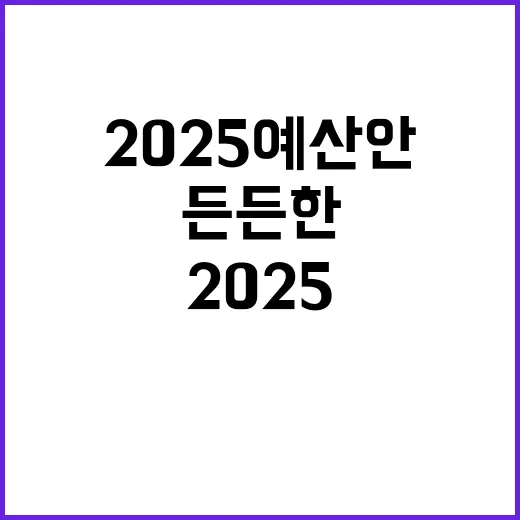 2025예산안
든든한
2025